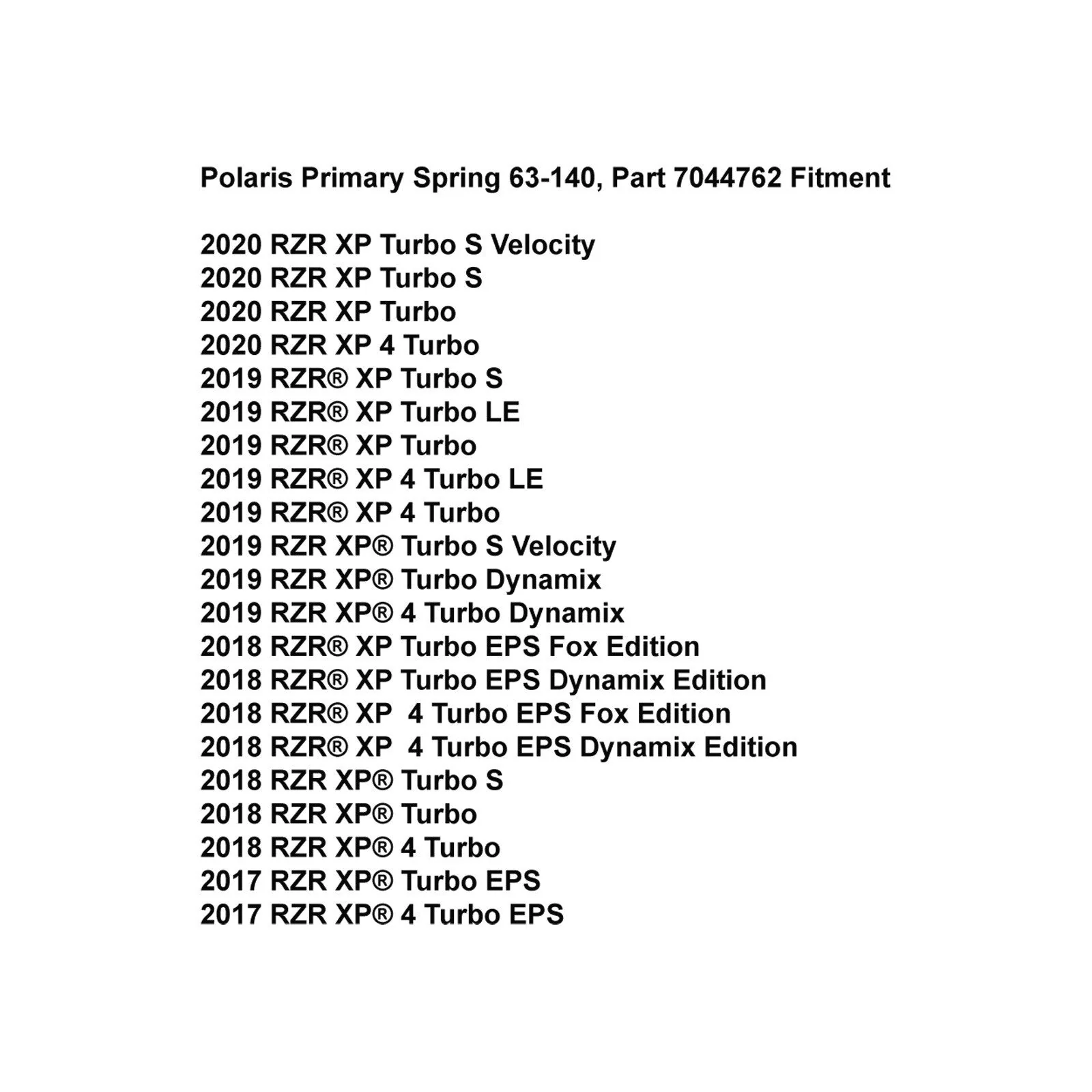 Polaris Primary Spring 63-140, Part 7044762 Fitment

2020 RZR XP Turbo S Velocity
2020 RZR XP Turbo S
2020 RZR XP Turbo
2020 RZR XP 4 Turbo
2019 RZR® XP Turbo S
2019 RZR® XP Turbo LE
2019 RZR® XP Turbo
2019 RZR® XP 4 Turbo LE
2019 RZR® XP 4 Turbo
2019 RZR XP® Turbo S Velocity
2019 RZR XP® Turbo Dynamix
2019 RZR XP® 4 Turbo Dynamix
2018 RZR® XP Turbo EPS Fox Edition
2018 RZR® XP Turbo EPS Dynamix Edition
2018 RZR® XP 4 Turbo EPS Fox Edition
2018 RZR® XP 4 Turbo EPS Dynamix Edition
2018 RZR XP® Turbo S
2018 RZR XP® Turbo
2018 RZR XP® 4 Turbo
2017 RZR XP® Turbo EPS
2017 RZR XP® 4 Turbo EPS